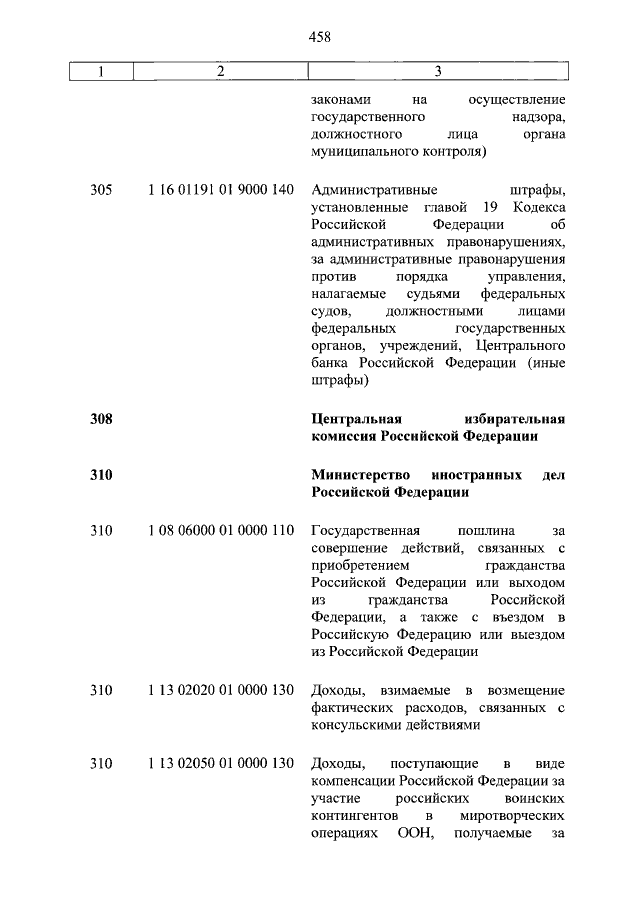 458

| 1 | 2 | 3 |
|---|---|---|
| | | законами на осуществление государственного надзора, должностного лица органа муниципального контроля) |
| 305 | 1 16 01191 01 9000 140 | Административные штрафы, установленные главой 19 Кодекса Российской Федерации об административных правонарушениях, за административные правонарушения против порядка управления, налагаемые судьями федеральных судов, должностными лицами федеральных государственных органов, учреждений, Центрального банка Российской Федерации (иные штрафы) |
| **308** | | **Центральная избирательная комиссия Российской Федерации** |
| **310** | | **Министерство иностранных дел Российской Федерации** |
| 310 | 1 08 06000 01 0000 110 | Государственная пошлина за совершение действий, связанных с приобретением гражданства Российской Федерации или выходом из гражданства Российской Федерации, а также с въездом в Российскую Федерацию или выездом из Российской Федерации |
| 310 | 1 13 02020 01 0000 130 | Доходы, взимаемые в возмещение фактических расходов, связанных с консульскими действиями |
| 310 | 1 13 02050 01 0000 130 | Доходы, поступающие в виде компенсации Российской Федерации за участие российских воинских контингентов в миротворческих операциях ООН, получаемые за |